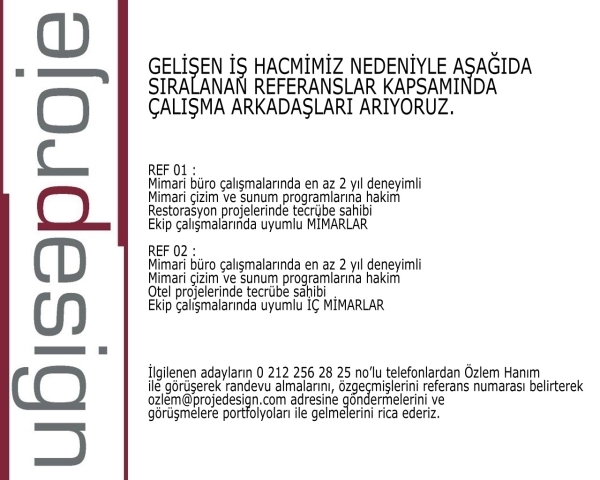 projedesign

GELİŞEN İŞ HACMİMİZ NEDENİYLE AŞAĞIDA SIRALANAN REFERANSLAR KAPSAMINDA ÇALIŞMA ARKADAŞLARI ARIYORUZ.

REF 01 :
Mimari büro çalışmalarında en az 2 yıl deneyimli
Mimari çizim ve sunum programlarına hakim
Restorasyon projelerinde tecrübe sahibi
Ekip çalışmalarında uyumlu MİMARLAR

REF 02 :
Mimari büro çalışmalarında en az 2 yıl deneyimli
Mimari çizim ve sunum programlarına hakim
Otel projelerinde tecrübe sahibi
Ekip çalışmalarında uyumlu İÇ MİMARLAR

İlgilenen adayların 0 212 256 28 25 no'lu telefonlardan Özlem Hanım ile görüşerek randevu almalarını, özgeçmişlerini referans numarası belirterek ozlem@projedesign.com adresine göndermelerini ve görüşmelere portfolyoları ile gelmelerini rica ederiz.